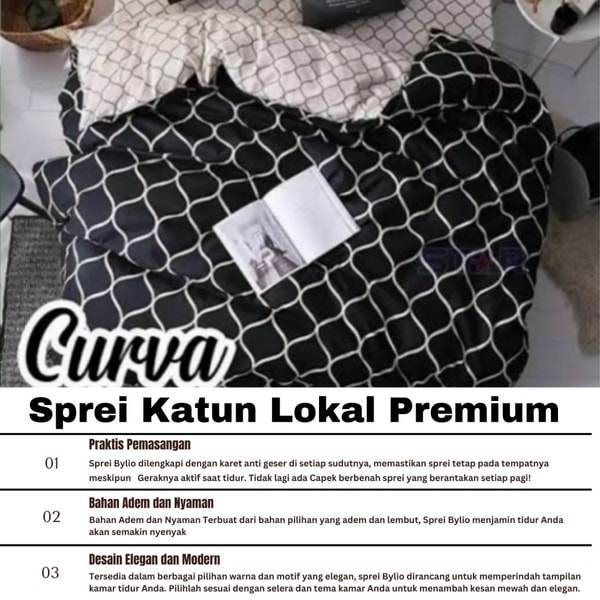 Curva

Sprei Katun Lokal Premium

01

Praktis Pemasangan

Sprei Bylio dilengkapi dengan karet anti geser di setiap sudutnya, memastikan sprei tetap pada tempatnya meskipun Geraknya aktif saat tidur. Tidak lagi ada Capek berbenah sprei yang berantakan setiap pagi!

02

Bahan Adem dan Nyaman

Bahan Adem dan Nyaman Terbuat dari bahan pilihan yang adem dan lembut, Sprei Bylio menjamin tidur Anda akan semakin nyenyak

03

Desain Elegan dan Modern

Tersedia dalam berbagai pilihan warna dan motif yang elegan, sprei Bylio dirancang untuk memperindah tampilan kamar tidur Anda. Pilihlah sesuai dengan selera dan tema kamar Anda untuk menambah kesan mewah dan elegan.